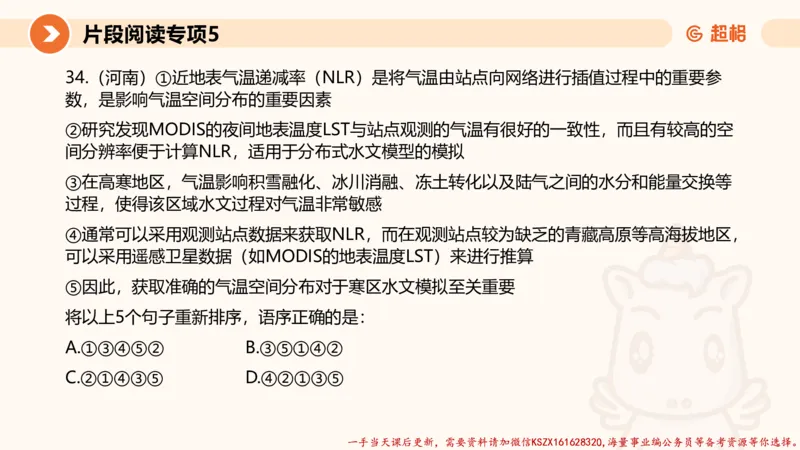 片段阅读专项5

超格

34.（河南）①近地表气温递减率（NLR）是将气温由站点向网络进行插值过程中的重要参数，是影响气温空间分布的重要因素

②研究发现MODIS的夜间地表温度LST与站点观测的气温有很好的一致性，而且有较高的空间分辨率便于计算NLR，适用于分布式水文模型的模拟

③在高寒地区，气温影响积雪融化、冰川消融、冻土转化以及陆气之间的水分和能量交换等过程，使得该区域水文过程对气温非常敏感

④通常可以采用观测站点数据来获取NLR，而在观测站点较为缺乏的青藏高原等高海拔地区，可以采用遥感卫星数据（如MODIS的地表温度LST）来进行推算

⑤因此，获取准确的气温空间分布对于寒区水文模拟至关重要

将以上5个句子重新排序，语序正确的是：

A.①③④⑤②

B.③⑤①④②

C.②①④③⑤

D.④②①③⑤

一手当天课后更新，需要资料请加微信KSZX161628320，海量事业编公务员等备考资源等你选择。